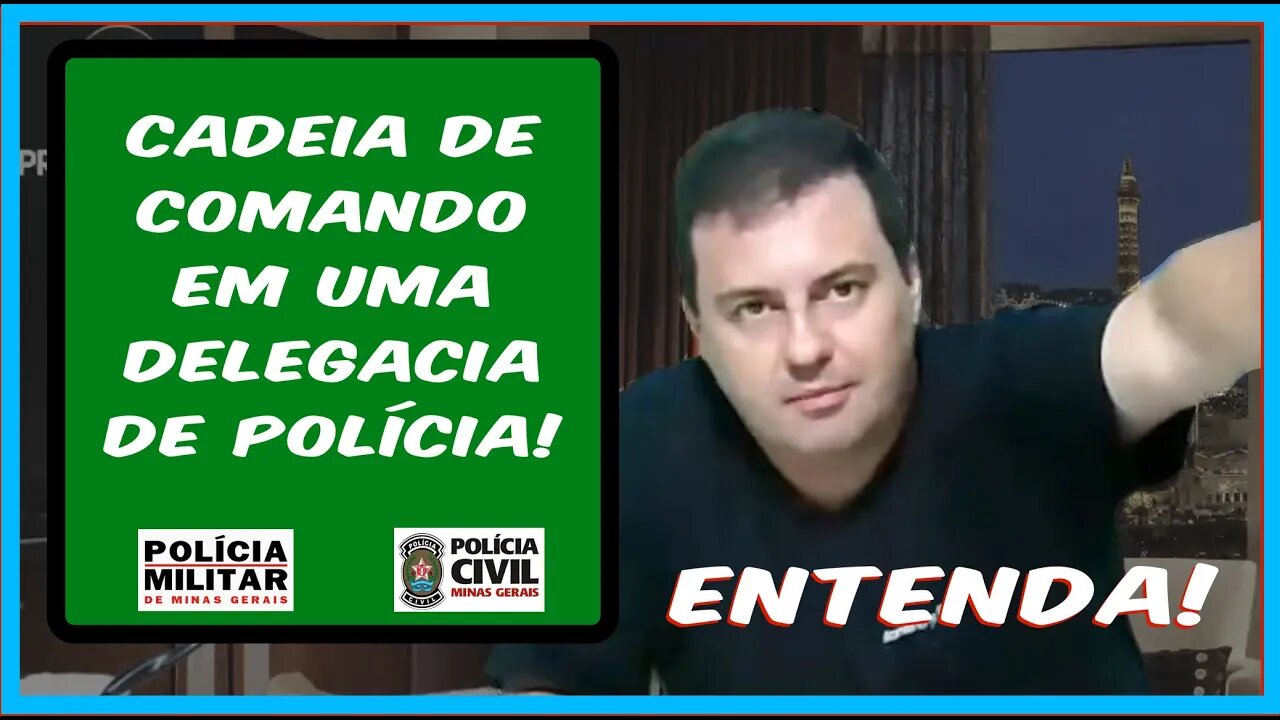 CADEIA DE COMANDO EM UMA DELEGACIA DE POLÍCIA!

POLÍCIA MILITAR DE MINAS GERAIS

POLÍCIA CIVIL MINAS GERAIS

ENTENDA!